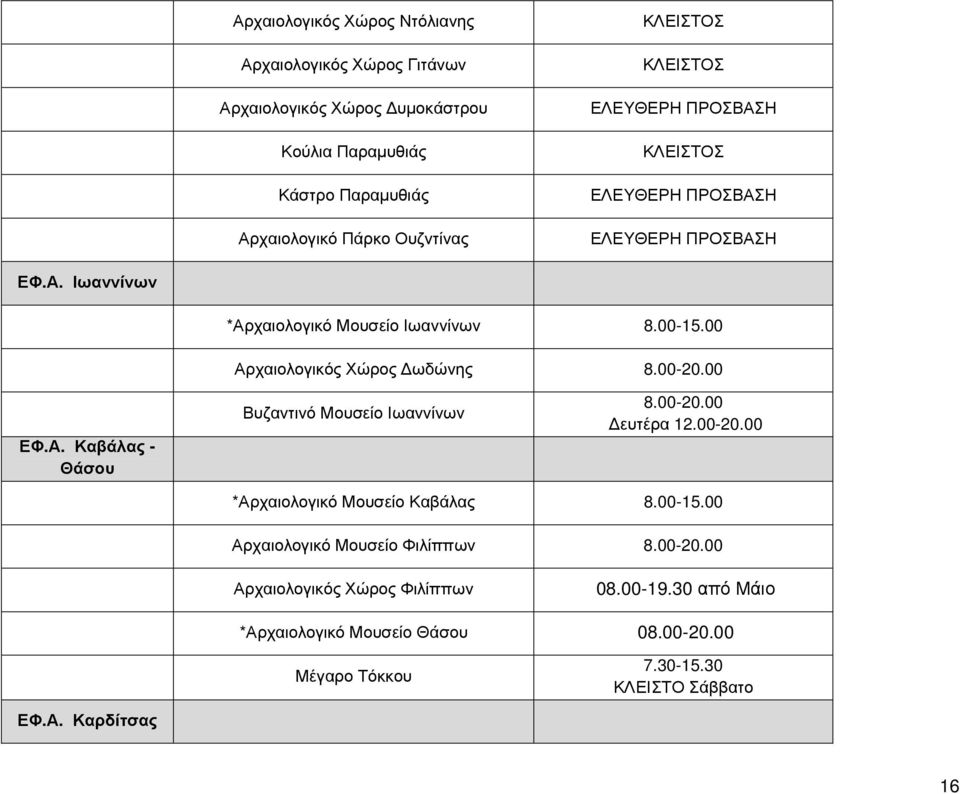 | | | |
|---|---|---|
| | Αρχαιολογικός Χώρος Ντόλιανης | ΚΛΕΙΣΤΟΣ |
| | Αρχαιολογικός Χώρος Γιτάνων | ΚΛΕΙΣΤΟΣ |
| | Αρχαιολογικός Χώρος Δυμοκάστρου | ΕΛΕΥΘΕΡΗ ΠΡΟΣΒΑΣΗ |
| | Κούλια Παραμυθιάς | ΚΛΕΙΣΤΟΣ |
| | Κάστρο Παραμυθιάς | ΕΛΕΥΘΕΡΗ ΠΡΟΣΒΑΣΗ |
| | Αρχαιολογικό Πάρκο Ουζντίνας | ΕΛΕΥΘΕΡΗ ΠΡΟΣΒΑΣΗ |
| ΕΦ.Α. Ιωαννίνων | | |
| | *Αρχαιολογικό Μουσείο Ιωαννίνων | 8.00-15.00 |
| | Αρχαιολογικός Χώρος Δωδώνης | 8.00-20.00 |
| | Βυζαντινό Μουσείο Ιωαννίνων | 8.00-20.00 Δευτέρα 12.00-20.00 |
| ΕΦ.Α. Καβάλας - Θάσου | | |
| | *Αρχαιολογικό Μουσείο Καβάλας | 8.00-15.00 |
| | Αρχαιολογικό Μουσείο Φιλίππων | 8.00-20.00 |
| | Αρχαιολογικός Χώρος Φιλίππων | 08.00-19.30 από Μάιο |
| | *Αρχαιολογικό Μουσείο Θάσου | 08.00-20.00 |
| | Μέγαρο Τόκκου | 7.30-15.30 ΚΛΕΙΣΤΟ Σάββατο |
| ΕΦ.Α. Καρδίτσας | | |

16